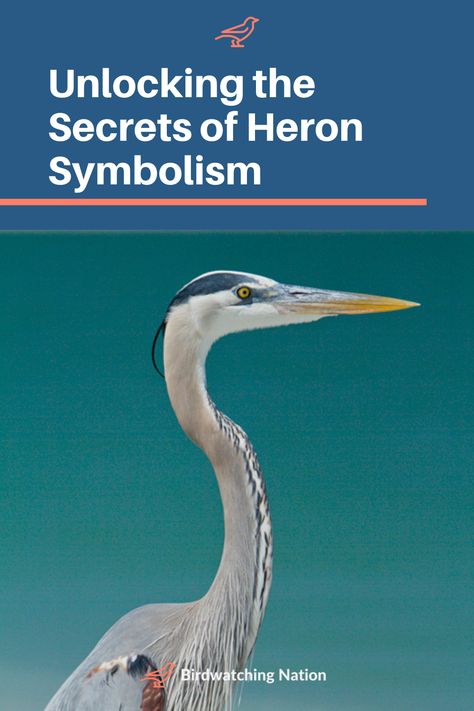 Unlocking the Secrets of Heron Symbolism

Birdwatching Nation